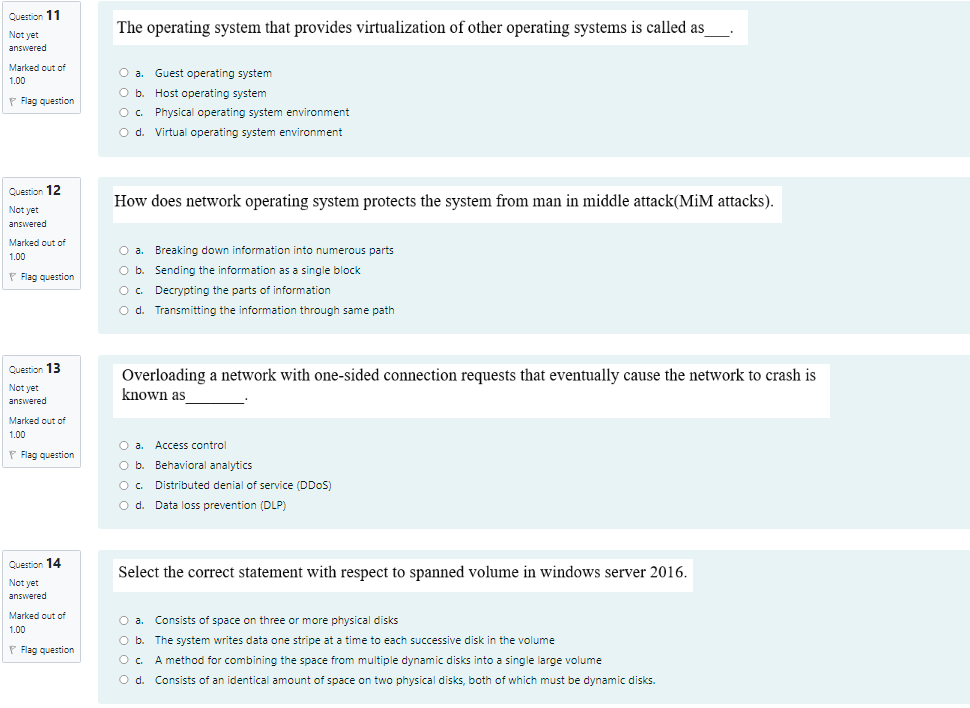 Question 11
Not yet answered
Marked out of 1.00
Flag question

The operating system that provides virtualization of other operating systems is called as___.

a. Guest operating system
b. Host operating system
c. Physical operating system environment
d. Virtual operating system environment

Question 12
Not yet answered
Marked out of 1.00
Flag question

How does network operating system protects the system from man in middle attack(MiM attacks).

a. Breaking down information into numerous parts
b. Sending the information as a single block
c. Decrypting the parts of information
d. Transmitting the information through same path

Question 13
Not yet answered
Marked out of 1.00
Flag question

Overloading a network with one-sided connection requests that eventually cause the network to crash is known as_______.

a. Access control
b. Behavioral analytics
c. Distributed denial of service (DDoS)
d. Data loss prevention (DLP)

Question 14
Not yet answered
Marked out of 1.00
Flag question

Select the correct statement with respect to spanned volume in windows server 2016.

a. Consists of space on three or more physical disks
b. The system writes data one stripe at a time to each successive disk in the volume
c. A method for combining the space from multiple dynamic disks into a single large volume
d. Consists of an identical amount of space on two physical disks, both of which must be dynamic disks.